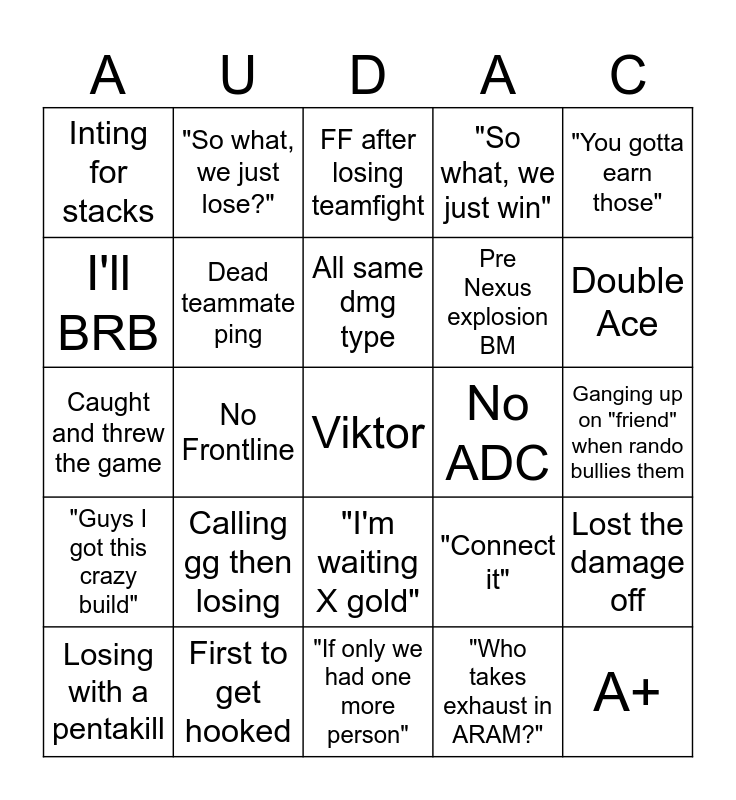 | A | U | D | A | C |
|---|---|---|---|---|
| Inting for stacks | "So what, we just lose?" | FF after losing teamfight | "So what, we just win" | "You gotta earn those" |
| I'll BRB | Dead teammate ping | All same dmg type | Pre Nexus explosion BM | Double Ace |
| Caught and threw the game | No Frontline | Viktor | No ADC | Ganging up on "friend" when rando bullies them |
| "Guys I got this crazy build" | Calling gg then losing | "I'm waiting X gold" | "Connect it" | Lost the damage off |
| Losing with a pentakill | First to get hooked | "If only we had one more person" | "Who takes exhaust in ARAM?" | A+ |